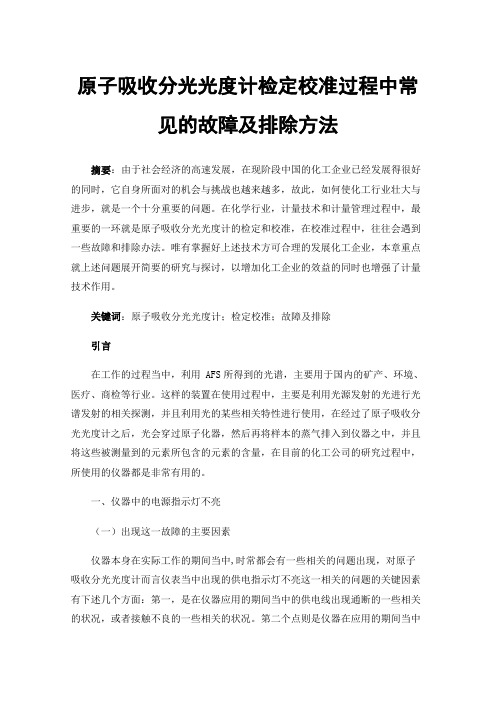 原子吸收分光光度计检定校准过程中常见的故障及排除方法

摘要：由于社会经济的高速发展，在现阶段中国的化工企业已经发展得很好的同时，它自身所面对的机会与挑战也越来越多，故此，如何使化工行业壮大与进步，就是一个十分重要的问题。在化学行业，计量技术和计量管理过程中，最重要的一环就是原子吸收分光光度计的检定和校准，在校准过程中，往往会遇到一些故障和排除办法。唯有掌握好上述技术方可合理的发展化工企业，本章重点就上述问题展开简要的研究与探讨，以增加化工企业的效益的同时也增强了计量技术作用。

关键词：原子吸收分光光度计；检定校准；故障及排除

引言

在工作的过程当中，利用 AFS 所得到的光谱，主要用于国内的矿产、环境、医疗、商检等行业。这样的装置在使用过程中，主要是利用光源发射的光进行光谱发射的相关探测，并且利用光的某些相关特性进行使用，在经过了原子吸收分光光度计之后，光会穿过原子化器，然后再将样本的蒸气排入到仪器之中，并且将这些被测量到的元素所包含的元素的含量，在目前的化工公司的研究过程中，所使用的仪器都是非常有用的。

一、仪器中的电源指示灯不亮

（一）出现这一故障的主要因素

仪器本身在实际工作的期间当中,时常都会有一些相关的问题出现，对原子吸收分光光度计而言仪表当中出现的供电指示灯不亮这一相关的问题的关键因素有下述几个方面：第一，是在仪器应用的期间当中的供电线出现通断的一些相关的状况，或者接触不良的一些相关的状况。第二个点则是仪器在应用的期间当中